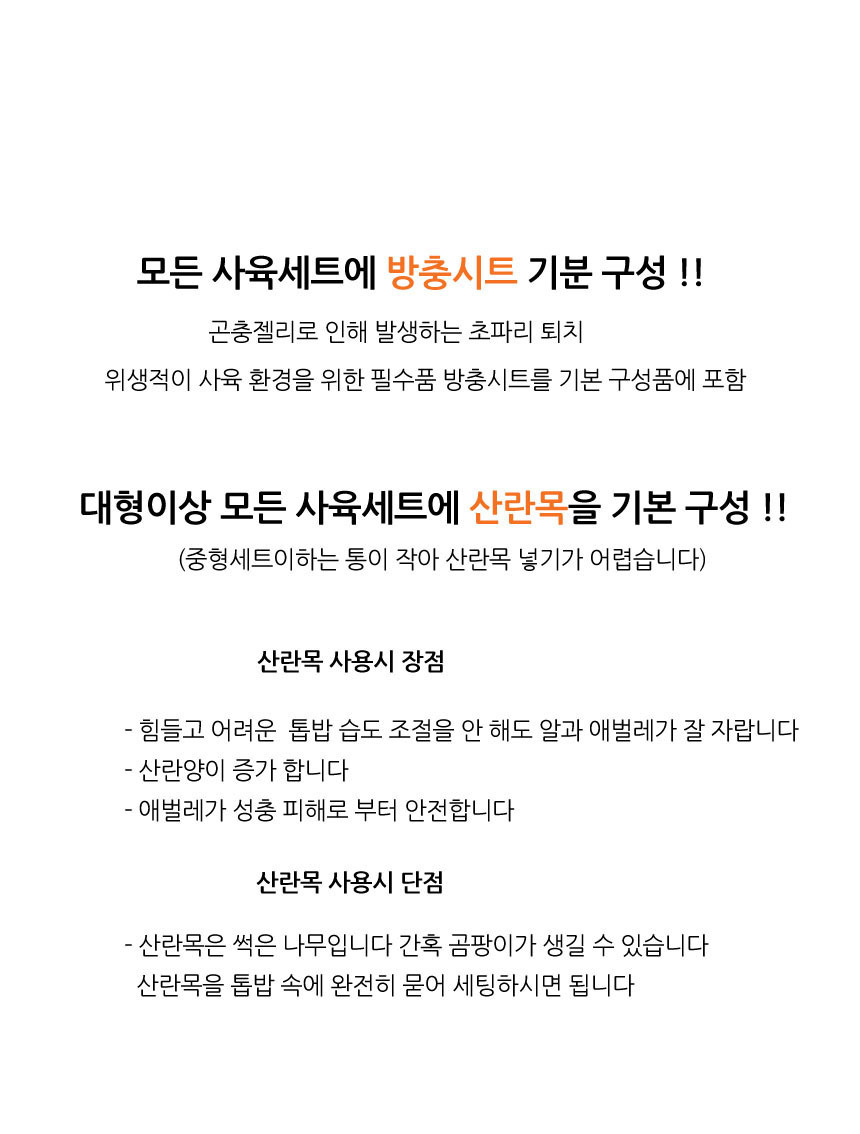 모든 사육세트에 방충시트 기분 구성 !!

곤충젤리로 인해 발생하는 초파리 퇴치

위생적이 사육 환경을 위한 필수품 방충시트를 기본 구성품에 포함

대형이상 모든 사육세트에 산란목을 기본 구성 !!

(중형세트이하는 통이 작아 산란목 넣기가 어렵습니다)

산란목 사용시 장점

- 힘들고 어려운 톱밥 습도 조절을 안 해도 알과 애벌레가 잘 자랍니다
- 산란양이 증가 합니다
- 애벌레가 성충 피해로 부터 안전합니다

산란목 사용시 단점

- 산란목은 썩은 나무입니다 간혹 곰팡이가 생길 수 있습니다 산란목을 톱밥 속에 완전히 묻어 세팅하시면 됩니다